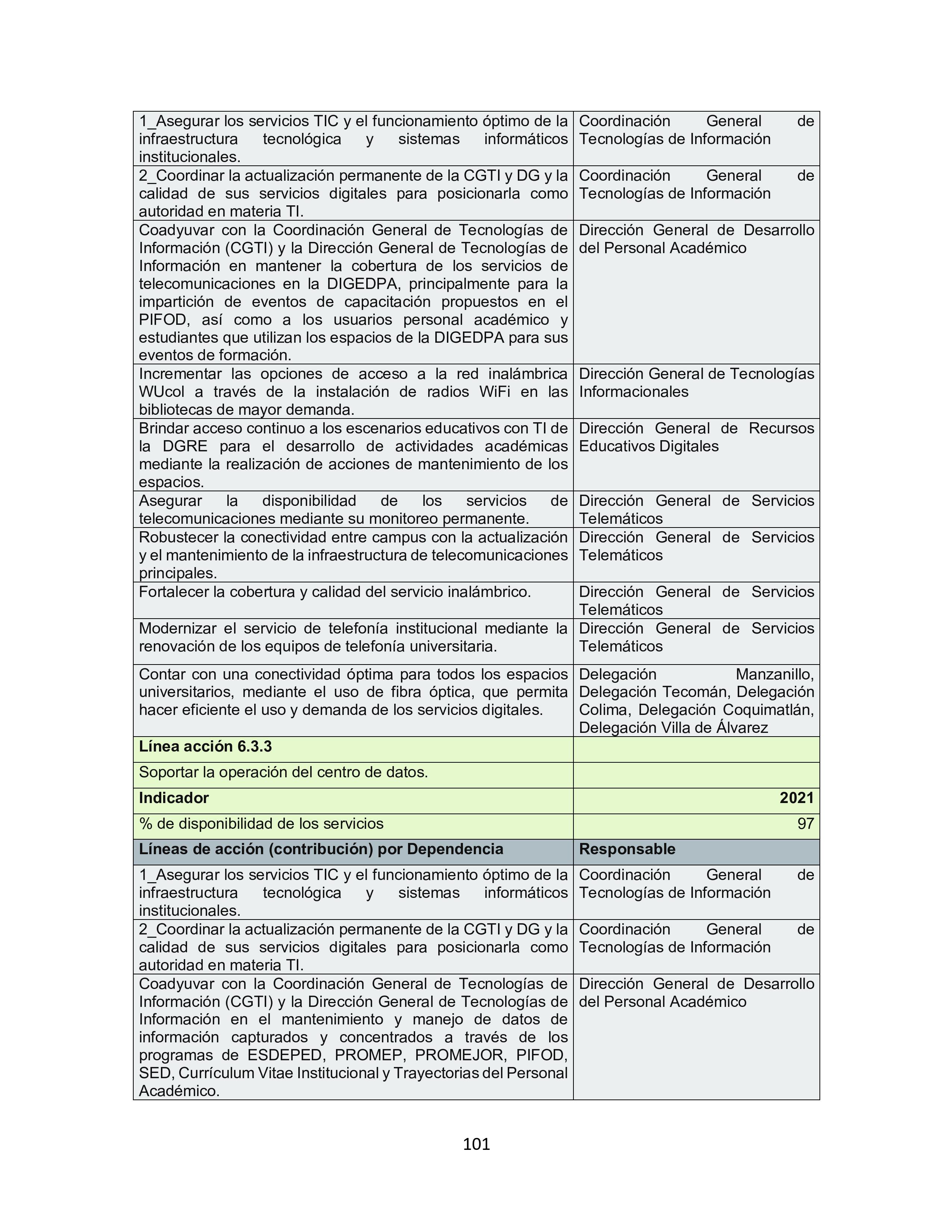 | | |
|---|---|
| 1_Asegurar los servicios TIC y el funcionamiento óptimo de la infraestructura tecnológica y sistemas informáticos institucionales. | Coordinación General de Tecnologías de Información |
| 2_Coordinar la actualización permanente de la CGTI y DG y la calidad de sus servicios digitales para posicionarla como autoridad en materia TI. | Coordinación General de Tecnologías de Información |
| Coadyuvar con la Coordinación General de Tecnologías de Información (CGTI) y la Dirección General de Tecnologías de Información en mantener la cobertura de los servicios de telecomunicaciones en la DIGEDPA, principalmente para la impartición de eventos de capacitación propuestos en el PIFOD, así como a los usuarios personal académico y estudiantes que utilizan los espacios de la DIGEDPA para sus eventos de formación. | Dirección General de Desarrollo del Personal Académico |
| Incrementar las opciones de acceso a la red inalámbrica WUcol a través de la instalación de radios WiFi en las bibliotecas de mayor demanda. | Dirección General de Tecnologías Informacionales |
| Brindar acceso continuo a los escenarios educativos con TI de la DGRE para el desarrollo de actividades académicas mediante la realización de acciones de mantenimiento de los espacios. | Dirección General de Recursos Educativos Digitales |
| Asegurar la disponibilidad de los servicios de telecomunicaciones mediante su monitoreo permanente. | Dirección General de Servicios Telemáticos |
| Robustecer la conectividad entre campus con la actualización y el mantenimiento de la infraestructura de telecomunicaciones principales. | Dirección General de Servicios Telemáticos |
| Fortalecer la cobertura y calidad del servicio inalámbrico. | Dirección General de Servicios Telemáticos |
| Modernizar el servicio de telefonía institucional mediante la renovación de los equipos de telefonía universitaria. | Dirección General de Servicios Telemáticos |
| Contar con una conectividad óptima para todos los espacios universitarios, mediante el uso de fibra óptica, que permita hacer eficiente el uso y demanda de los servicios digitales. | Delegación Manzanillo, Delegación Tecomán, Delegación Colima, Delegación Coquimatlán, Delegación Villa de Álvarez |
| **Línea acción 6.3.3** | |
| Soportar la operación del centro de datos. | |
| **Indicador** | **2021** |
| % de disponibilidad de los servicios | 97 |
| **Líneas de acción (contribución) por Dependencia** | **Responsable** |
| 1_Asegurar los servicios TIC y el funcionamiento óptimo de la infraestructura tecnológica y sistemas informáticos institucionales. | Coordinación General de Tecnologías de Información |
| 2_Coordinar la actualización permanente de la CGTI y DG y la calidad de sus servicios digitales para posicionarla como autoridad en materia TI. | Coordinación General de Tecnologías de Información |
| Coadyuvar con la Coordinación General de Tecnologías de Información (CGTI) y la Dirección General de Tecnologías de Información en el mantenimiento y manejo de datos de información capturados y concentrados a través de los programas de ESDEPED, PROMEP, PROMEJOR, PIFOD, SED, Currículum Vitae Institucional y Trayectorias del Personal Académico. | Dirección General de Desarrollo del Personal Académico |

101